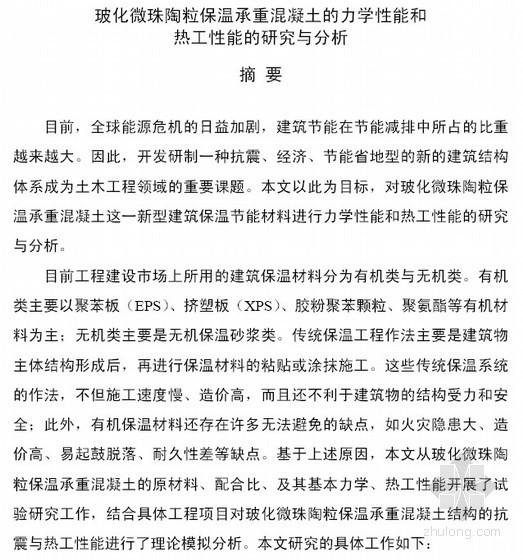 玻化微珠陶粒保温承重混凝土的力学性能和热工性能的研究与分析

摘 要

目前，全球能源危机的日益加剧，建筑节能在节能减排中所占的比重越来越大。因此，开发研制一种抗震、经济、节能省地型的新的建筑结构体系成为土木工程领域的重要课题。本文以此为目标，对玻化微珠陶粒保温承重混凝土这一新型建筑保温节能材料进行力学性能和热工性能的研究与分析。

目前工程建设市场上所用的建筑保温材料分为有机类与无机类。有机类主要以聚苯板（EPS）、挤塑板（XPS）、胶粉聚苯颗粒、聚氨酯等有机材料为主；无机类主要是无机保温砂浆类。传统保温工程作法主要是建筑物主体结构形成后，再进行保温材料的粘贴或涂抹施工。这些传统保温系统的作法，不但施工速度慢、造价高，而且还不利于建筑物的结构受力和安全；此外，有机保温材料还存在许多无法避免的缺点，如火灾隐患大、造价高、易起鼓脱落、耐久性差等缺点。基于上述原因，本文从玻化微珠陶粒保温承重混凝土的原材料、配合比、及其基本力学、热工性能开展了试验研究工作，结合具体工程项目对玻化微珠陶粒保温承重混凝土结构的抗震与热工性能进行了理论模拟分析。本文研究的具体工作如下：

zhulong.com